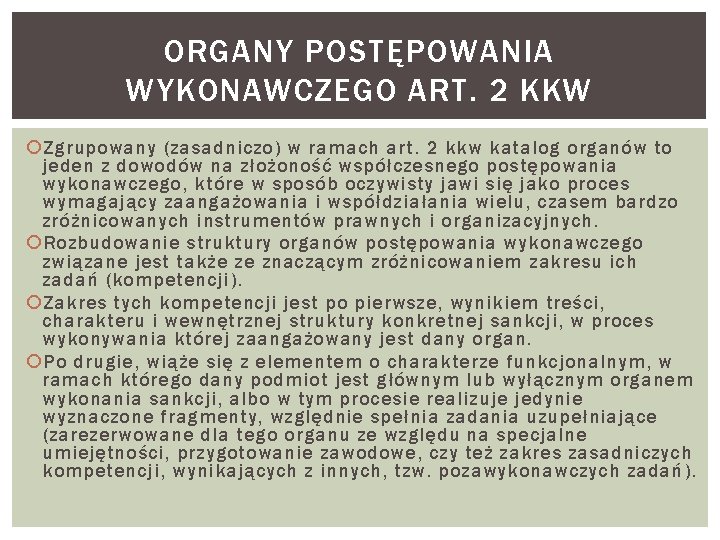 ORGANY POSTĘPOWANIA WYKONAWCZEGO ART. 2 KKW

Zgrupowany (zasadniczo) w ramach art. 2 kkw katalog organów to jeden z dowodów na złożoność współczesnego postępowania wykonawczego, które w sposób oczywisty jawi się jako proces wymagający zaangażowania i współdziałania wielu, czasem bardzo zróżnicowanych instrumentów prawnych i organizacyjnych.

Rozbudowanie struktury organów postępowania wykonawczego związane jest także ze znaczącym zróżnicowaniem zakresu ich zadań (kompetencji).

Zakres tych kompetencji jest po pierwsze, wynikiem treści, charakteru i wewnętrznej struktury konkretnej sankcji, w proces wykonywania której zaangażowany jest dany organ.

Po drugie, wiąże się z elementem o charakterze funkcjonalnym, w ramach którego dany podmiot jest głównym lub wyłącznym organem wykonania sankcji, albo w tym procesie realizuje jedynie wyznaczone fragmenty, względnie spełnia zadania uzupełniające (zarezerwowane dla tego organu ze względu na specjalne umiejętności, przygotowanie zawodowe, czy też zakres zasadniczych kompetencji, wynikających z innych, tzw. pozawykonawczych zadań).